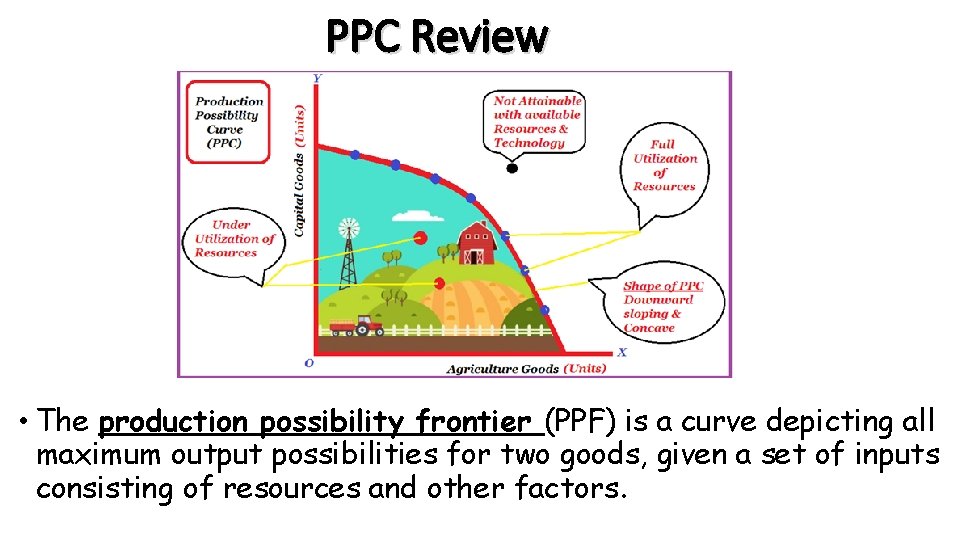 PPC Review

Production Possibility Curve (PPC)

Y

Capital Goods (Units)

Not Attainable with available Resources & Technology

Full Utilization of Resources

Under Utilization of Resources

Shape of PPC Downward sloping & Concave

O

Agriculture Goods (Units)

X

• The production possibility frontier (PPF) is a curve depicting all maximum output possibilities for two goods, given a set of inputs consisting of resources and other factors.